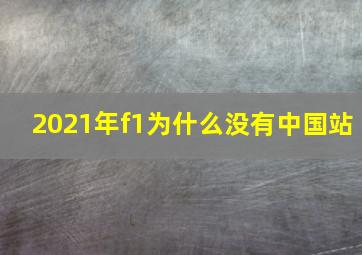 2021年f1为什么没有中国站